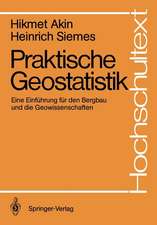 Hikmet Akin
Heinrich Siemes

Praktische Geostatistik

Eine Einführung für den Bergbau und die Geowissenschaften

Hochschultext

Springer-Verlag